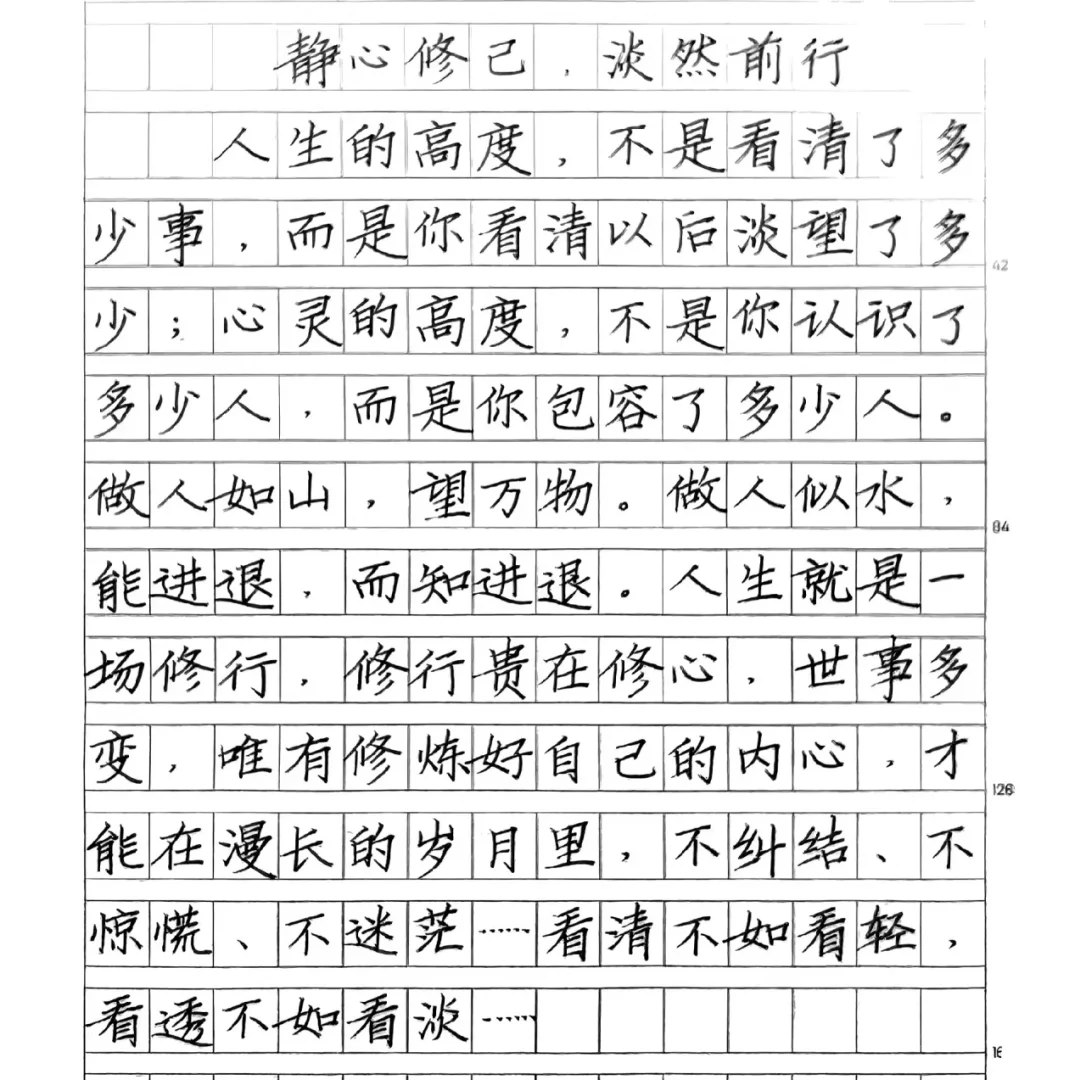 静心修己，淡然前行

人生的高度，不是看清了多少事，而是你看清以后淡望了多少；心灵的高度，不是你认识了多少人，而是你包容了多少人。做人如山，望万物。做人似水，能进退，而知进退。人生就是一场修行，修行贵在修心，世事多变，唯有修炼好自己的内心，才能在漫长的岁月里，不纠结、不惊慌、不迷茫……看清不如看轻，看透不如看淡……

42
84
126
16